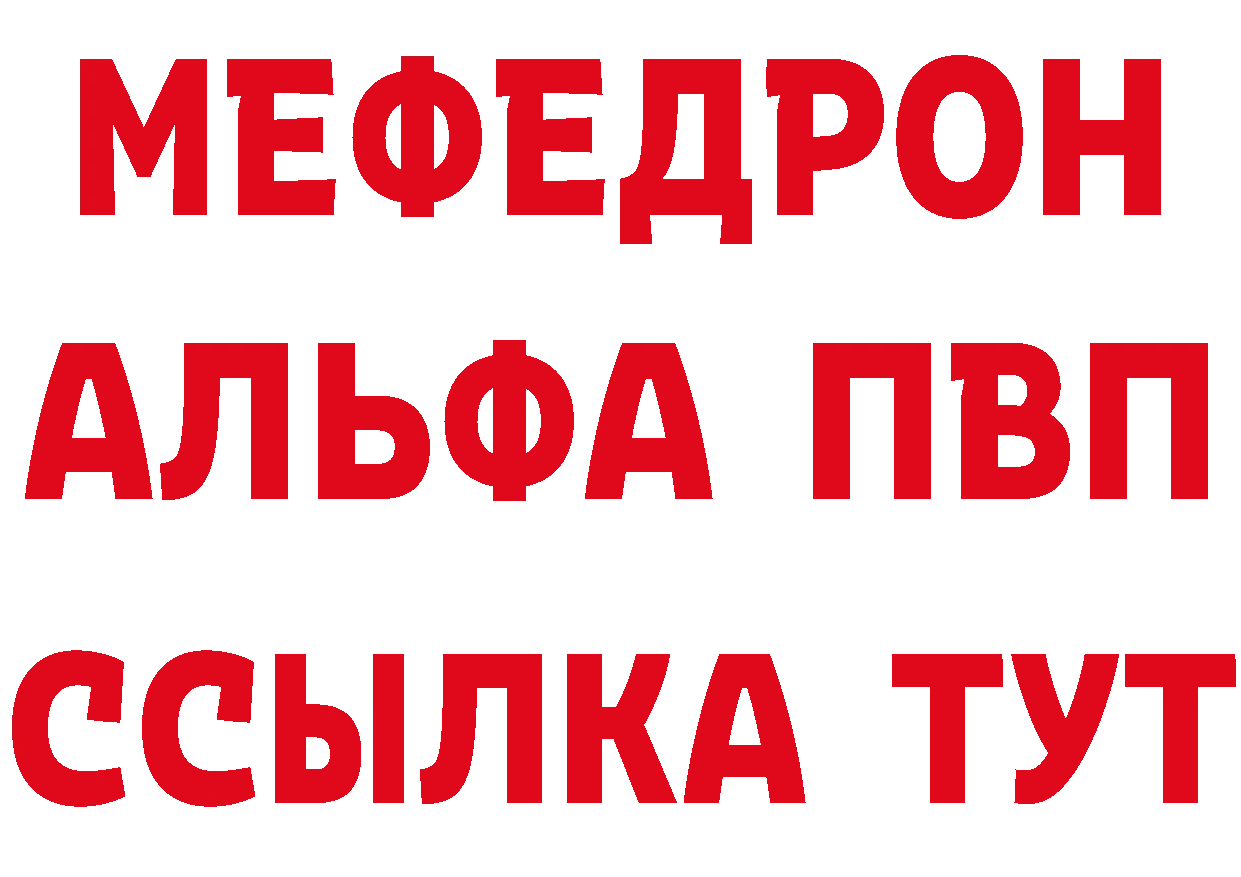 МЕФЕДРОН
АЛЬФА ПВП
ССЫЛКА ТУТ